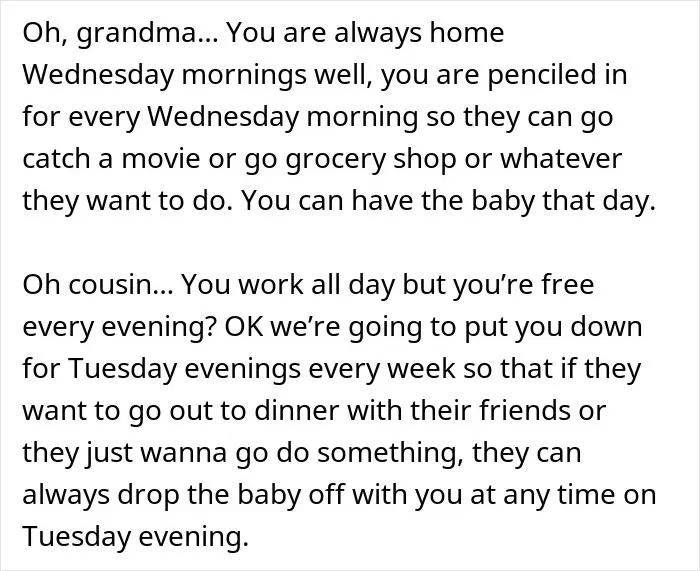 Oh, grandma... You are always home Wednesday mornings well, you are penciled in for every Wednesday morning so they can go catch a movie or go grocery shop or whatever they want to do. You can have the baby that day.

Oh cousin... You work all day but you're free every evening? OK we're going to put you down for Tuesday evenings every week so that if they want to go out to dinner with their friends or they just wanna go do something, they can always drop the baby off with you at any time on Tuesday evening.